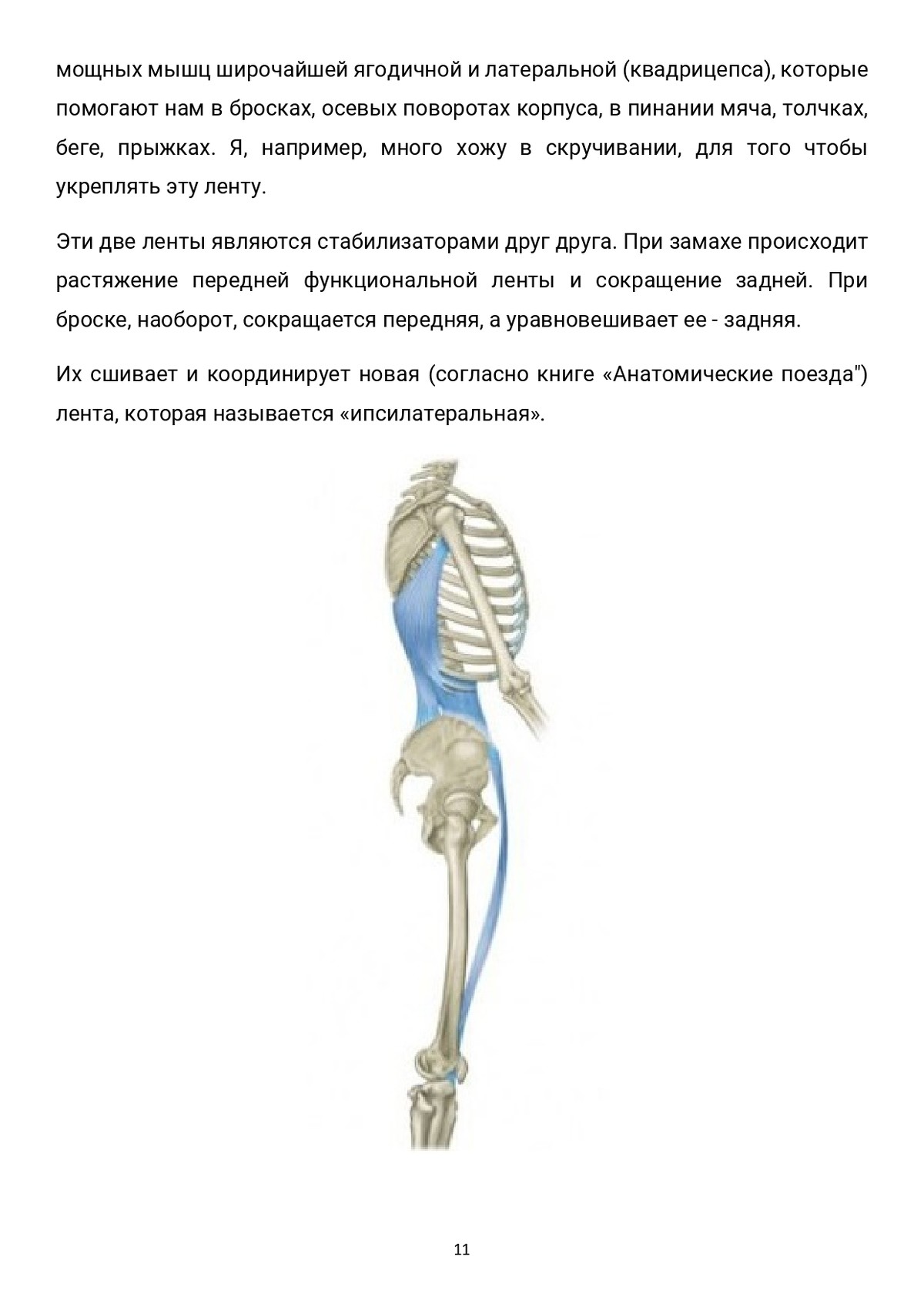 мощных мышц широчайшей ягодичной и латеральной (квадрицепса), которые помогают нам в бросках, осевых поворотах корпуса, в пинании мяча, толчках, беге, прыжках. Я, например, много хожу в скручивании, для того чтобы укреплять эту ленту.

Эти две ленты являются стабилизаторами друг друга. При замахе происходит растяжение передней функциональной ленты и сокращение задней. При броске, наоборот, сокращается передняя, а уравновешивает ее - задняя.

Их сшивает и координирует новая (согласно книге «Анатомические поезда") лента, которая называется «ипсилатеральная».

11